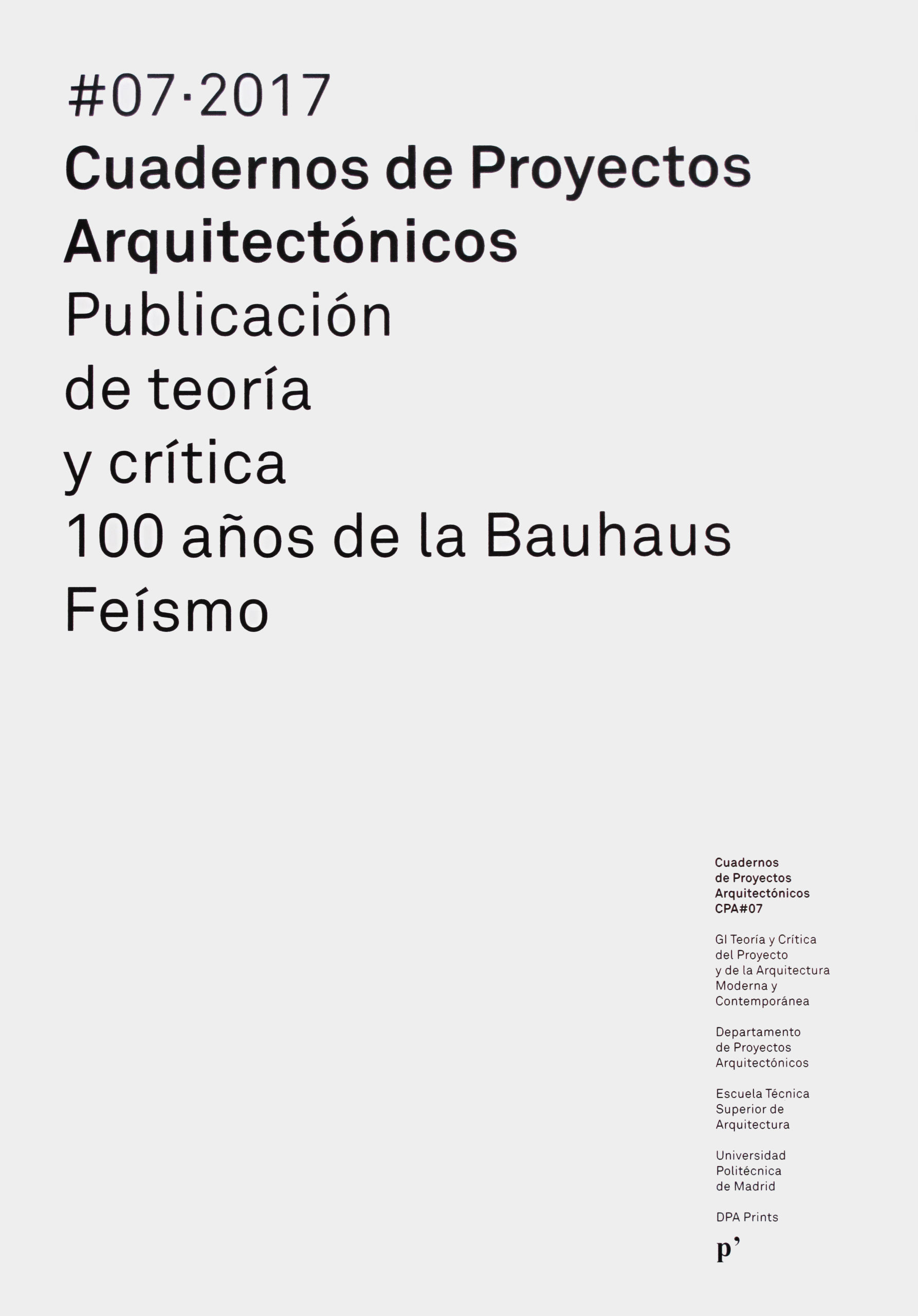 #07·2017
Cuadernos de Proyectos Arquitectónicos
Publicación de teoría y crítica
100 años de la Bauhaus
Feísmo

Cuadernos de Proyectos Arquitectónicos CPA#07

GI Teoría y Crítica del Proyecto y de la Arquitectura Moderna y Contemporánea

Departamento de Proyectos Arquitectónicos

Escuela Técnica Superior de Arquitectura

Universidad Politécnica de Madrid

DPA Prints

p'